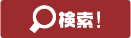 検索!